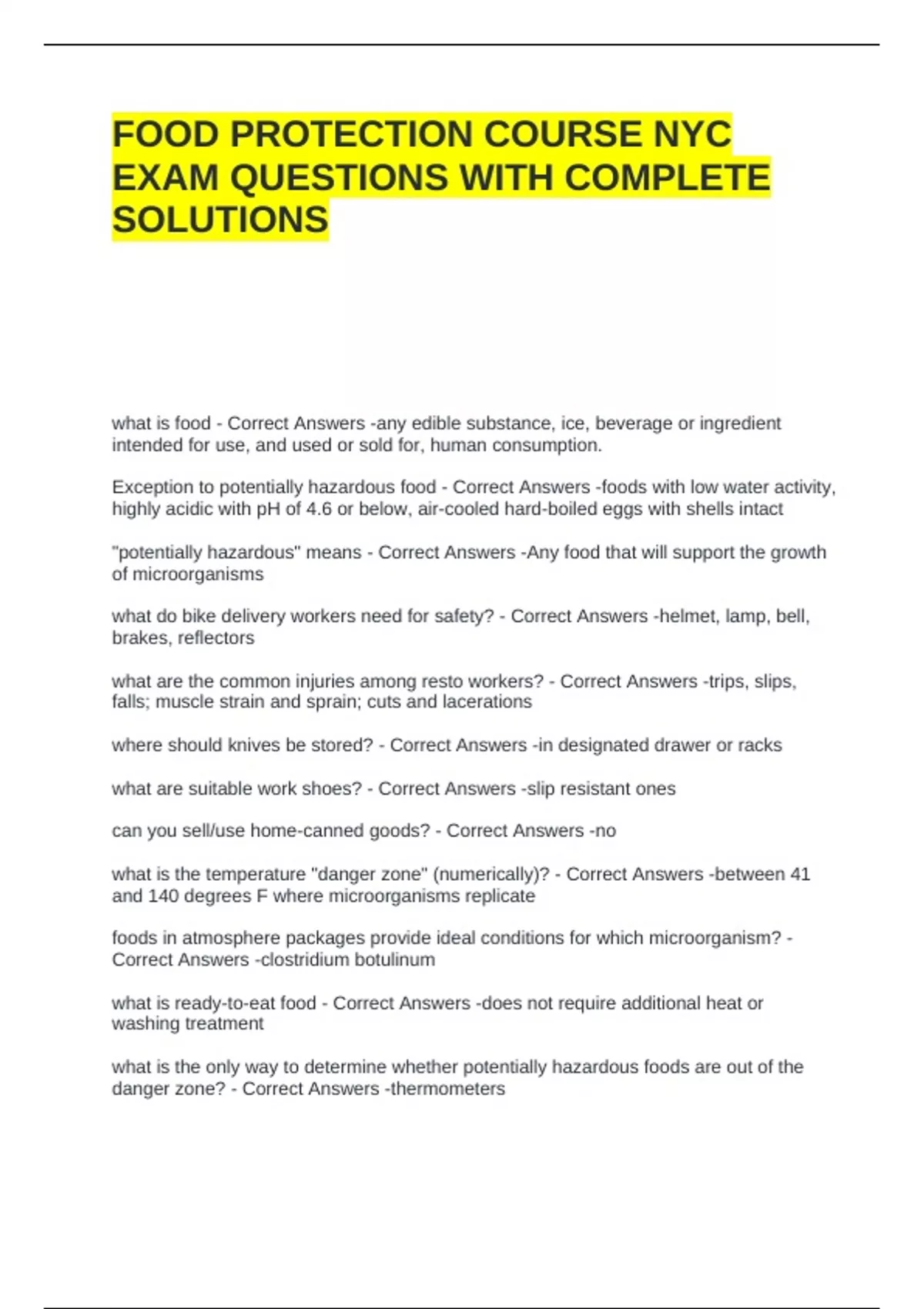 FOOD PROTECTION COURSE NYC EXAM QUESTIONS WITH COMPLETE SOLUTIONS

what is food - Correct Answers -any edible substance, ice, beverage or ingredient intended for use, and used or sold for, human consumption.

Exception to potentially hazardous food - Correct Answers -foods with low water activity, highly acidic with pH of 4.6 or below, air-cooled hard-boiled eggs with shells intact

"potentially hazardous" means - Correct Answers -Any food that will support the growth of microorganisms

what do bike delivery workers need for safety? - Correct Answers -helmet, lamp, bell, brakes, reflectors

what are the common injuries among resto workers? - Correct Answers -trips, slips, falls; muscle strain and sprain; cuts and lacerations

where should knives be stored? - Correct Answers -in designated drawer or racks

what are suitable work shoes? - Correct Answers -slip resistant ones

can you sell/use home-canned goods? - Correct Answers -no

what is the temperature "danger zone" (numerically)? - Correct Answers -between 41 and 140 degrees F where microorganisms replicate

foods in atmosphere packages provide ideal conditions for which microorganism? - Correct Answers -clostridium botulinum

what is ready-to-eat food - Correct Answers -does not require additional heat or washing treatment

what is the only way to determine whether potentially hazardous foods are out of the danger zone? - Correct Answers -thermometers